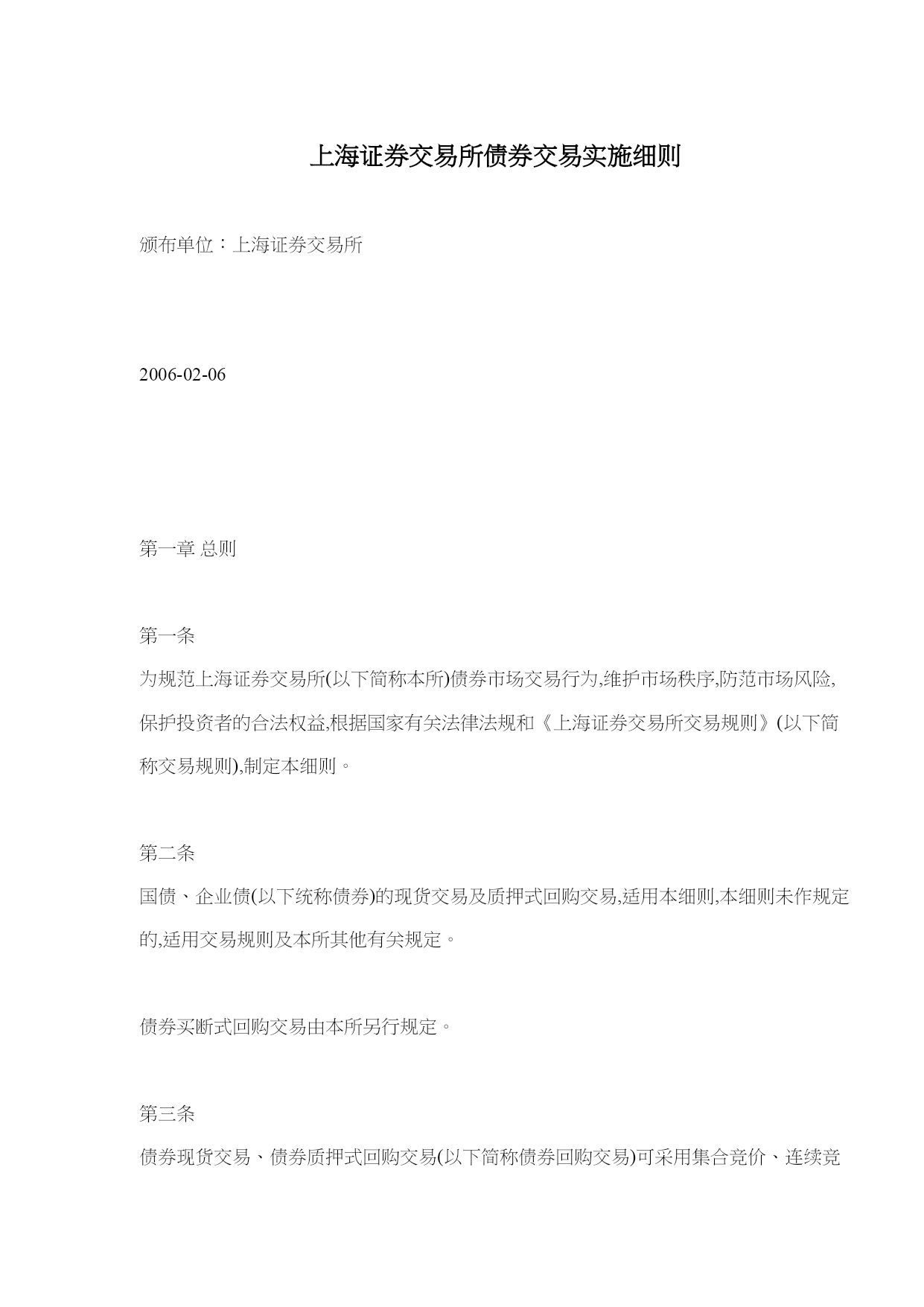 上海证券交易所债券交易实施细则

颁布单位：上海证券交易所

2006-02-06

第一章 总则

第一条
为规范上海证券交易所(以下简称本所)债券市场交易行为,维护市场秩序,防范市场风险,保护投资者的合法权益,根据国家有关法律法规和《上海证券交易所交易规则》(以下简称交易规则),制定本细则。

第二条
国债、企业债(以下统称债券)的现货交易及质押式回购交易,适用本细则,本细则未作规定的,适用交易规则及本所其他有关规定。

债券买断式回购交易由本所另行规定。

第三条
债券现货交易、债券质押式回购交易(以下简称债券回购交易)可采用集合竞价、连续竞